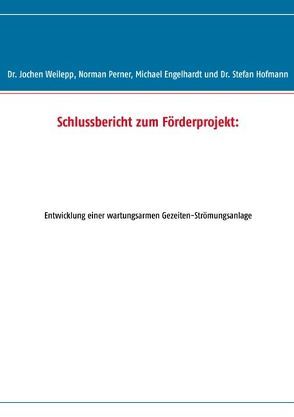 Dr. Jochen Weilepp, Norman Perner, Michael Engelhardt und Dr. Stefan Hofmann

Schlussbericht zum Förderprojekt:

Entwicklung einer wartungsarmen Gezeiten-Strömungsanlage